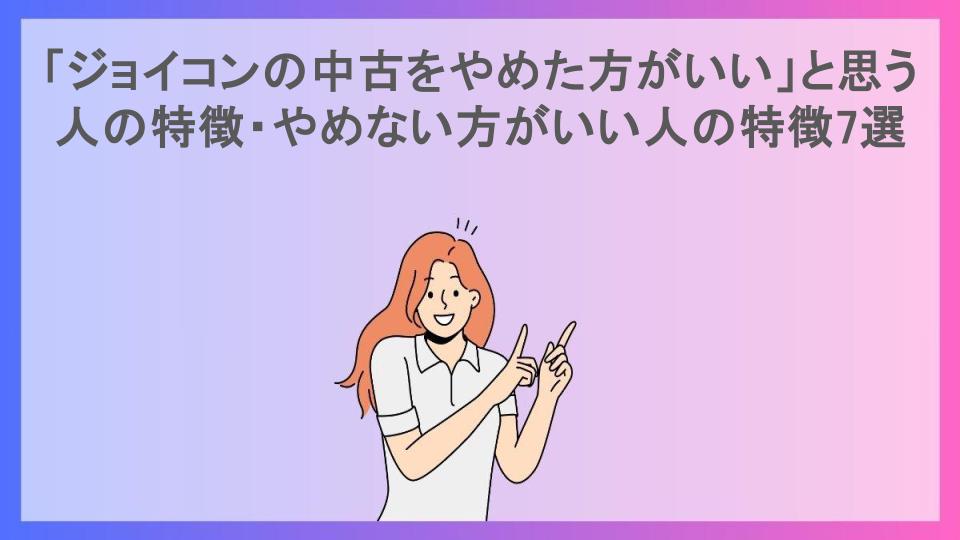 「ジョイコンの中古をやめた方がいい」と思う人の特徴・やめない方がいい人の特徴7選